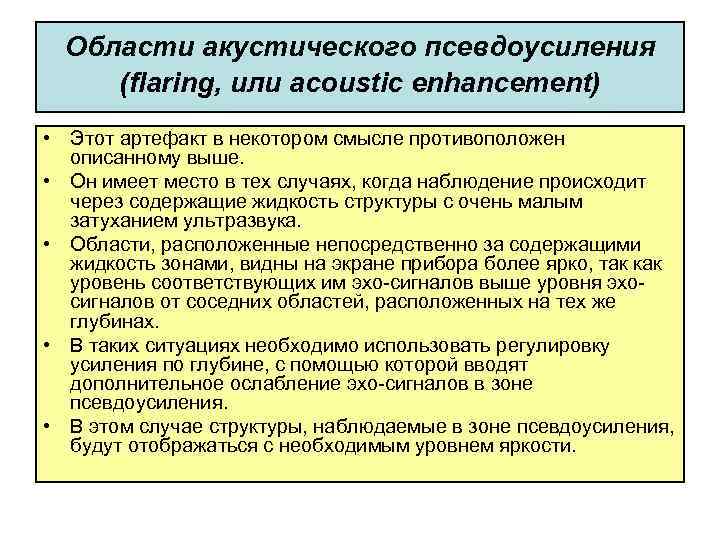 Области акустического псевдоусиления (flaring, или acoustic enhancement)

• Этот артефакт в некотором смысле противоположен описанному выше.
• Он имеет место в тех случаях, когда наблюдение происходит через содержащие жидкость структуры с очень малым затуханием ультразвука.
• Области, расположенные непосредственно за содержащими жидкость зонами, видны на экране прибора более ярко, так как уровень соответствующих им эхо-сигналов выше уровня эхо-сигналов от соседних областей, расположенных на тех же глубинах.
• В таких ситуациях необходимо использовать регулировку усиления по глубине, с помощью которой вводят дополнительное ослабление эхо-сигналов в зоне псевдоусиления.
• В этом случае структуры, наблюдаемые в зоне псевдоусиления, будут отображаться с необходимым уровнем яркости.